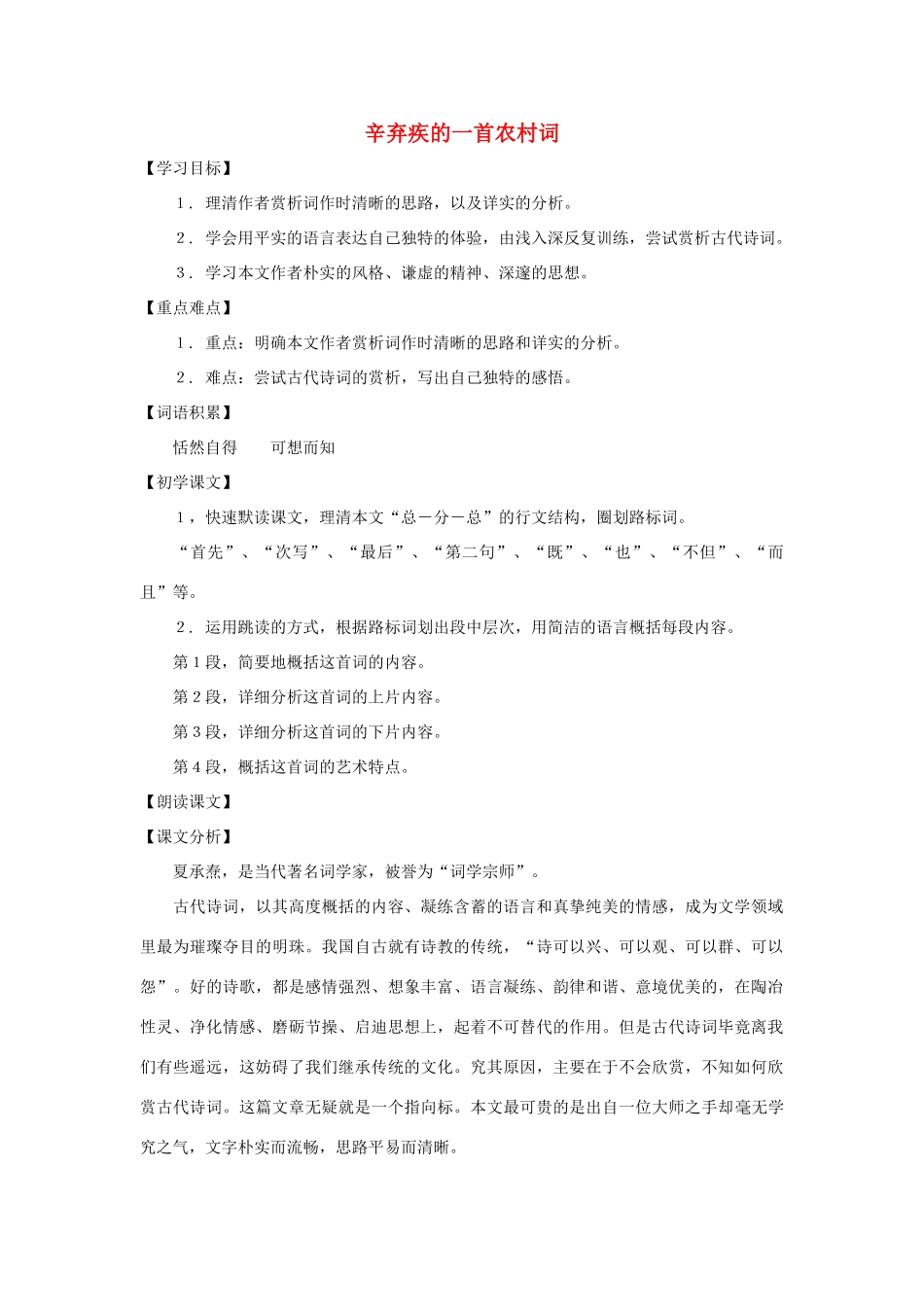 辛弃疾的一首农村词

【学习目标】

1．理清作者赏析词作时清晰的思路，以及详实的分析。

2．学会用平实的语言表达自己独特的体验，由浅入深反复训练，尝试赏析古代诗词。

3．学习本文作者朴实的风格、谦虚的精神、深邃的思想。

【重点难点】

1．重点：明确本文作者赏析词作时清晰的思路和详实的分析。

2．难点：尝试古代诗词的赏析，写出自己独特的感悟。

【词语积累】

恬然自得　　可想而知

【初学课文】

1，快速默读课文，理清本文“总－分－总”的行文结构，圈划路标词。

“首先”、“次写”、“最后”、“第二句”、“既”、“也”、“不但”、“而且”等。

2．运用跳读的方式，根据路标词划出段中层次，用简洁的语言概括每段内容。

第1段，简要地概括这首词的内容。

第2段，详细分析这首词的上片内容。

第3段，详细分析这首词的下片内容。

第4段，概括这首词的艺术特点。

【朗读课文】

【课文分析】

夏承焘，是当代著名词学家，被誉为“词学宗师”。

古代诗词，以其高度概括的内容、凝练含蓄的语言和真挚纯美的情感，成为文学领域里最为璀璨夺目的明珠。我国自古就有诗教的传统，“诗可以兴、可以观、可以群、可以怨”。好的诗歌，都是感情强烈、想象丰富、语言凝练、韵律和谐、意境优美的，在陶冶性灵、净化情感、磨砺节操、启迪思想上，起着不可替代的作用。但是古代诗词毕竟离我们有些遥远，这妨碍了我们继承传统的文化。究其原因，主要在于不会欣赏，不知如何欣赏古代诗词。这篇文章无疑就是一个指向标。本文最可贵的是出自一位大师之手却毫无学究之气，文字朴实而流畅，思路平易而清晰。